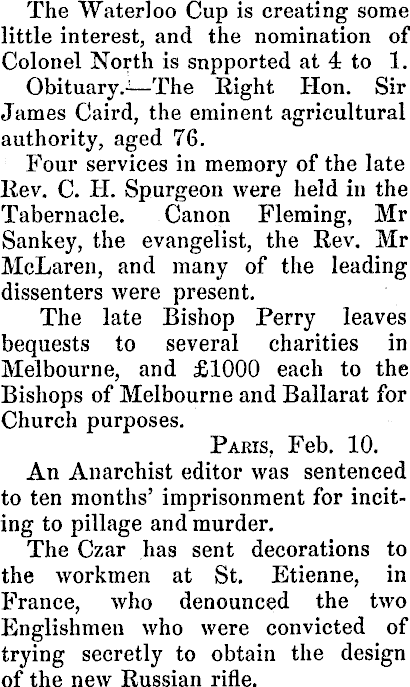 The Waterloo Cup is creating some little interest, and the nomination of Colonel North is snpported at 4 to 1.

Obituary.—The Right Hon. Sir James Caird, the eminent agricultural authority, aged 76.

Four services in memory of the late Rev. C. H. Spurgeon were held in the Tabernacle. Canon Fleming, Mr Sankey, the evangelist, the Rev. Mr McLaren, and many of the leading dissenters were present.

The late Bishop Perry leaves bequests to several charities in Melbourne, and £1000 each to the Bishops of Melbourne and Ballarat for Church purposes.

Paris, Feb. 10.

An Anarchist editor was sentenced to ten months' imprisonment for inciting to pillage and murder.

The Czar has sent decorations to the workmen at St. Etienne, in France, who denounced the two Englishmen who were convicted of trying secretly to obtain the design of the new Russian rifle.